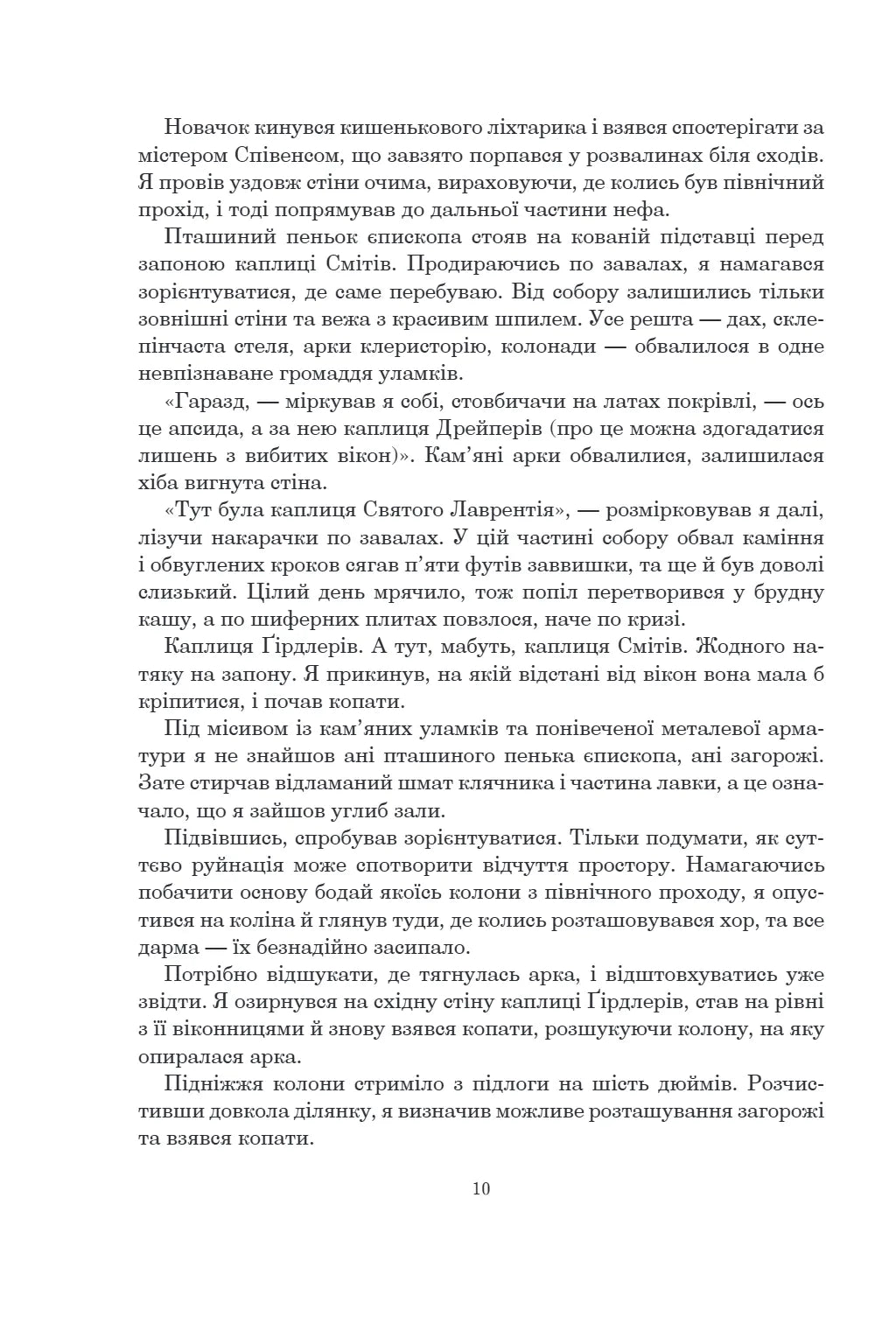 Новачок кинувся кишенькового ліхтарика і взявся спостерігати за містером Співенсом, що завзято порпався у розвалинах біля сходів. Я провів уздовж стіни очима, вираховуючи, де колись був північний прохід, і тоді попрямував до дальньої частини нефа.

Пташиний пеньок єпископа стояв на кованій підставці перед запоною каплиці Смітів. Продираючись по завалах, я намагався зорієнтуватися, де саме перебуваю. Від собору залишились тільки зовнішні стіни та вежа з красивим шпилем. Усе решта — дах, склепінчаста стеля, арки клеристорію, колонади — обвалилося в одне невпізнаване громаддя уламків.

«Гаразд, — міркував я собі, стовбичачи на латах покрівлі, — ось це апсида, а за нею каплиця Дрейперів (про це можна здогадатися лишень з вибитих вікон)». Кам'яні арки обвалилися, залишилася хіба вигнута стіна.

«Тут була каплиця Святого Лаврентія», — розмірковував я далі, лізучи накарачки по завалах. У цій частині собору обвал каміння і обвуглених кроков сягав п'яти футів заввишки, та ще й був доволі слизький. Цілий день мрячило, тож попіл перетворився у брудну кашу, а по шиферних плитах повзлося, наче по кризі.

Каплиця Ґірдлерів. А тут, мабуть, каплиця Смітів. Жодного натяку на запону. Я прикинув, на якій відстані від вікон вона мала б кріпитися, і почав копати.

Під місивом із кам'яних уламків та понівеченої металевої арматури я не знайшов ані пташиного пенька єпископа, ані загорожі. Зате стирчав відламаний шмат клячника і частина лавки, а це означало, що я зайшов углиб зали.

Підвівшись, спробував зорієнтуватися. Тільки подумати, як суттєво руйнація може спотворити відчуття простору. Намагаючись побачити основу бодай якоїсь колони з північного проходу, я опустився на коліна й глянув туди, де колись розташовувався хор, та все дарма — їх безнадійно засипало.

Потрібно відшукати, де тягнулась арка, і відштовхуватись уже звідти. Я озирнувся на східну стіну каплиці Ґірдлерів, став на рівні з її віконницями й знову взявся копати, розшукуючи колону, на яку опиралася арка.

Підніжжя колони стриміло з підлоги на шість дюймів. Розчистивши довкола ділянку, я визначив можливе розташування загорожі та взявся копати.

10